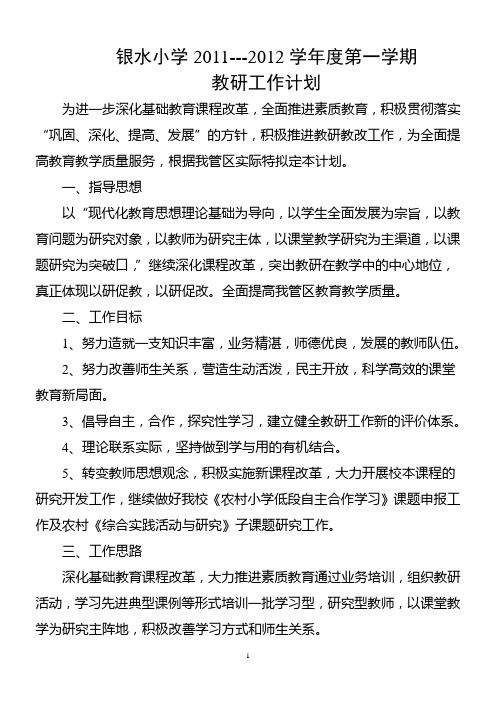 银水小学 2011---2012 学年度第一学期
教研工作计划

为进一步深化基础教育课程改革，全面推进素质教育，积极贯彻落实“巩固、深化、提高、发展”的方针，积极推进教研教改工作，为全面提高教育教学质量服务，根据我管区实际特拟定本计划。

一、指导思想

以“现代化教育思想理论基础为导向，以学生全面发展为宗旨，以教育问题为研究对象，以教师为研究主体，以课堂教学研究为主渠道，以课题研究为突破口，”继续深化课程改革，突出教研在教学中的中心地位，真正体现以研促教，以研促改。全面提高我管区教育教学质量。

二、工作目标

1、努力造就一支知识丰富，业务精湛，师德优良，发展的教师队伍。

2、努力改善师生关系，营造生动活泼，民主开放，科学高效的课堂教育新局面。

3、倡导自主，合作，探究性学习，建立健全教研工作新的评价体系。

4、理论联系实际，坚持做到学与用的有机结合。

5、转变教师思想观念，积极实施新课程改革，大力开展校本课程的研究开发工作，继续做好我校《农村小学低段自主合作学习》课题申报工作及农村《综合实践活动与研究》子课题研究工作。

三、工作思路

深化基础教育课程改革，大力推进素质教育通过业务培训，组织教研活动，学习先进典型课例等形式培训一批学习型，研究型教师，以课堂教学为研究主阵地，积极改善学习方式和师生关系。

1